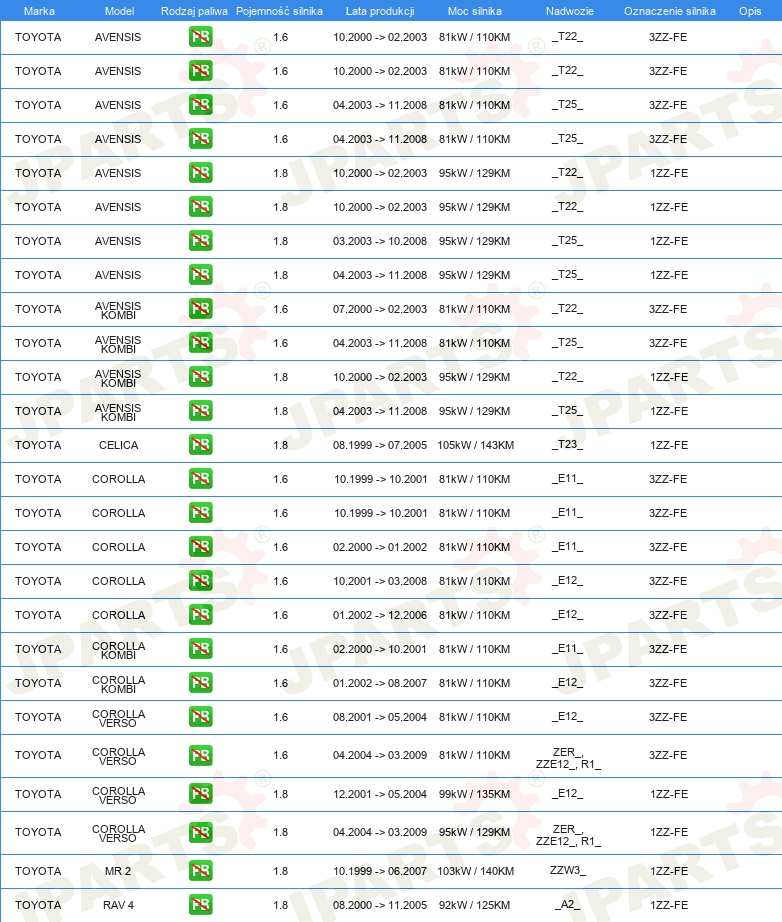 | Marka | Model | Rodzaj paliwa | Pojemność silnika | Lata produkcji | Moc silnika | Nadwozie | Oznaczenie silnika | Opis |
|---|---|---|---|---|---|---|---|---|
| TOYOTA | AVENSIS | PB | 1.6 | 10.2000 -> 02.2003 | 81kW / 110KM | _T22_ | 3ZZ-FE | |
| TOYOTA | AVENSIS | PB | 1.6 | 10.2000 -> 02.2003 | 81kW / 110KM | _T22_ | 3ZZ-FE | |
| TOYOTA | AVENSIS | PB | 1.6 | 04.2003 -> 11.2008 | 81kW / 110KM | _T25_ | 3ZZ-FE | |
| TOYOTA | AVENSIS | PB | 1.6 | 04.2003 -> 11.2008 | 81kW / 110KM | _T25_ | 3ZZ-FE | |
| TOYOTA | AVENSIS | PB | 1.8 | 10.2000 -> 02.2003 | 95kW / 129KM | _T22_ | 1ZZ-FE | |
| TOYOTA | AVENSIS | PB | 1.8 | 10.2000 -> 02.2003 | 95kW / 129KM | _T22_ | 1ZZ-FE | |
| TOYOTA | AVENSIS | PB | 1.8 | 03.2003 -> 10.2008 | 95kW / 129KM | _T25_ | 1ZZ-FE | |
| TOYOTA | AVENSIS | PB | 1.8 | 04.2003 -> 11.2008 | 95kW / 129KM | _T25_ | 1ZZ-FE | |
| TOYOTA | AVENSIS KOMBI | PB | 1.6 | 07.2000 -> 02.2003 | 81kW / 110KM | _T22_ | 3ZZ-FE | |
| TOYOTA | AVENSIS KOMBI | PB | 1.6 | 04.2003 -> 11.2008 | 81kW / 110KM | _T25_ | 3ZZ-FE | |
| TOYOTA | AVENSIS KOMBI | PB | 1.8 | 10.2000 -> 02.2003 | 95kW / 129KM | _T22_ | 1ZZ-FE | |
| TOYOTA | AVENSIS KOMBI | PB | 1.8 | 04.2003 -> 11.2008 | 95kW / 129KM | _T25_ | 1ZZ-FE | |
| TOYOTA | CELICA | PB | 1.8 | 08.1999 -> 07.2005 | 105kW / 143KM | _T23_ | 1ZZ-FE | |
| TOYOTA | COROLLA | PB | 1.6 | 10.1999 -> 10.2001 | 81kW / 110KM | _E11_ | 3ZZ-FE | |
| TOYOTA | COROLLA | PB | 1.6 | 10.1999 -> 10.2001 | 81kW / 110KM | _E11_ | 3ZZ-FE | |
| TOYOTA | COROLLA | PB | 1.6 | 02.2000 -> 01.2002 | 81kW / 110KM | _E11_ | 3ZZ-FE | |
| TOYOTA | COROLLA | PB | 1.6 | 10.2001 -> 03.2008 | 81kW / 110KM | _E12_ | 3ZZ-FE | |
| TOYOTA | COROLLA | PB | 1.6 | 01.2002 -> 12.2006 | 81kW / 110KM | _E12_ | 3ZZ-FE | |
| TOYOTA | COROLLA KOMBI | PB | 1.6 | 02.2000 -> 10.2001 | 81kW / 110KM | _E11_ | 3ZZ-FE | |
| TOYOTA | COROLLA KOMBI | PB | 1.6 | 01.2002 -> 08.2007 | 81kW / 110KM | _E12_ | 3ZZ-FE | |
| TOYOTA | COROLLA VERSO | PB | 1.6 | 08.2001 -> 05.2004 | 81kW / 110KM | _E12_ | 3ZZ-FE | |
| TOYOTA | COROLLA VERSO | PB | 1.6 | 04.2004 -> 03.2009 | 81kW / 110KM | ZER_, ZZE12_, R1_ | 3ZZ-FE | |
| TOYOTA | COROLLA VERSO | PB | 1.8 | 12.2001 -> 05.2004 | 99kW / 135KM | _E12_ | 1ZZ-FE | |
| TOYOTA | COROLLA VERSO | PB | 1.8 | 04.2004 -> 03.2009 | 95kW / 129KM | ZER_, ZZE12_, R1_ | 1ZZ-FE | |
| TOYOTA | MR 2 | PB | 1.8 | 10.1999 -> 06.2007 | 103kW / 140KM | ZZW3_ | 1ZZ-FE | |
| TOYOTA | RAV 4 | PB | 1.8 | 08.2000 -> 11.2005 | 92kW / 125KM | _A2_ | 1ZZ-FE | |

JPARTS®